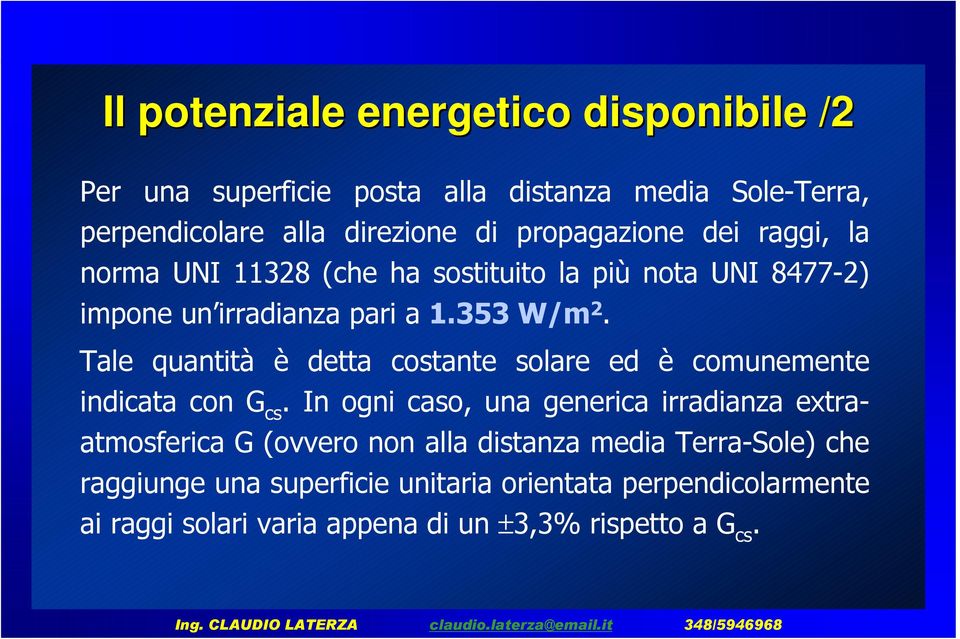 Il potenziale energetico disponibile /2

Per una superficie posta alla distanza media Sole-Terra, perpendicolare alla direzione di propagazione dei raggi, la norma UNI 11328 (che ha sostituito la più nota UNI 8477-2) impone un'irradianza pari a 1.353 W/m$^2$.

Tale quantità è detta costante solare ed è comunemente indicata con $G_{cs}$. In ogni caso, una generica irradianza extra-atmosferica G (ovvero non alla distanza media Terra-Sole) che raggiunge una superficie unitaria orientata perpendicolarmente ai raggi solari varia appena di un $\pm$3,3% rispetto a $G_{cs}$.

Ing. CLAUDIO LATERZA claudio.laterza@email.it 348/5946968